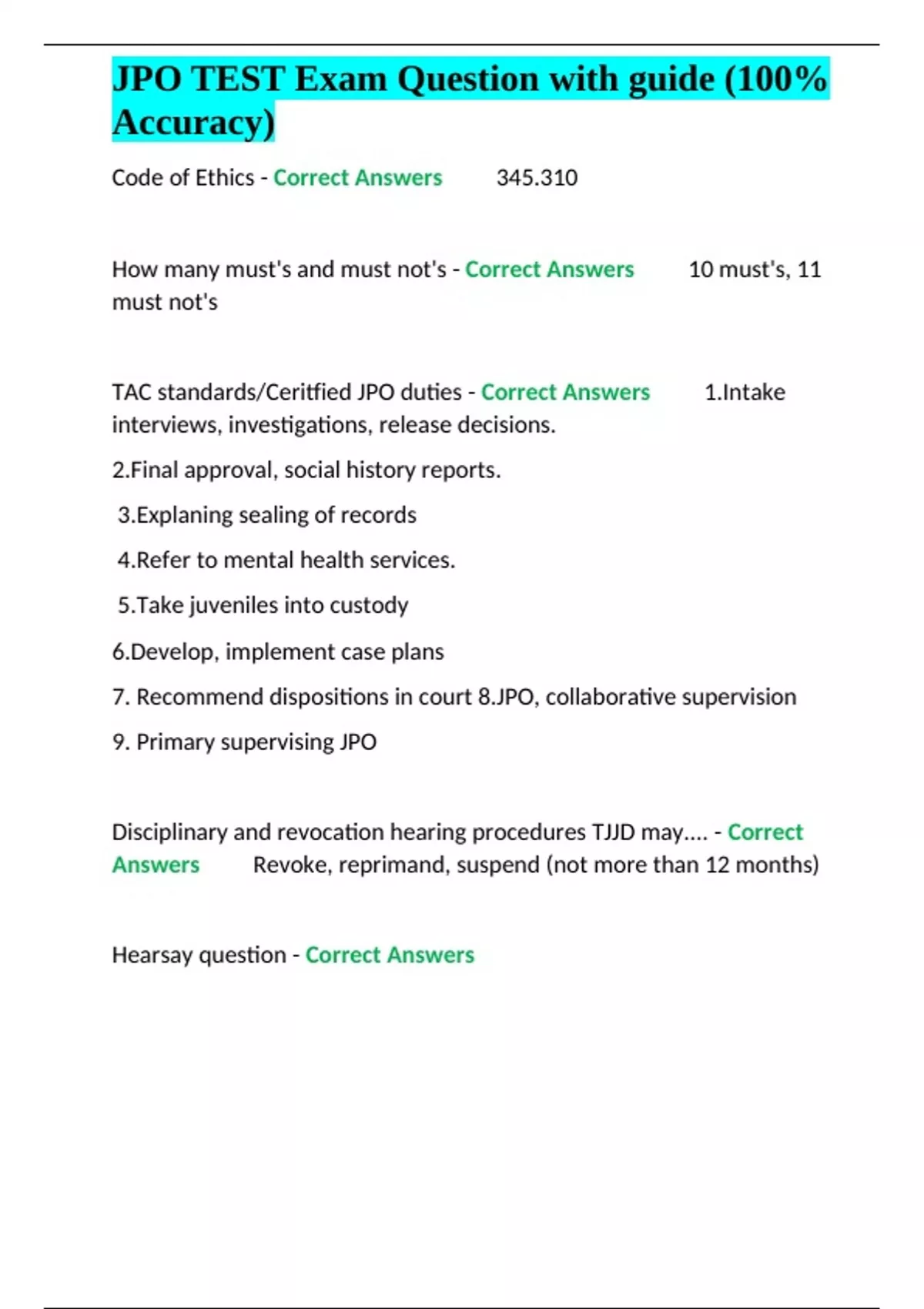 JPO TEST Exam Question with guide (100% Accuracy)

Code of Ethics - Correct Answers 345.310

How many must's and must not's - Correct Answers 10 must's, 11 must not's

TAC standards/Ceritfied JPO duties - Correct Answers 1.Intake interviews, investigations, release decisions.

2.Final approval, social history reports.

3.Explaning sealing of records

4.Refer to mental health services.

5.Take juveniles into custody

6.Develop, implement case plans

7. Recommend dispositions in court 8.JPO, collaborative supervision

9. Primary supervising JPO

Disciplinary and revocation hearing procedures TJJD may.... - Correct Answers Revoke, reprimand, suspend (not more than 12 months)

Hearsay question - Correct Answers